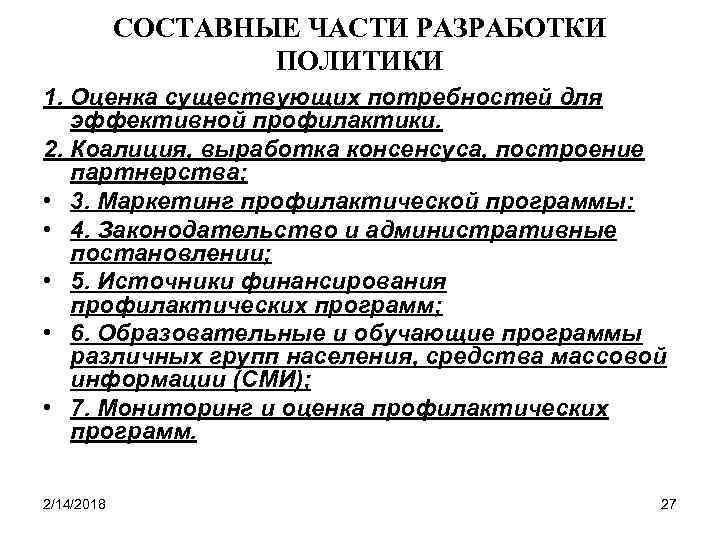 СОСТАВНЫЕ ЧАСТИ РАЗРАБОТКИ ПОЛИТИКИ

1. Оценка существующих потребностей для эффективной профилактики.

2. Коалиция, выработка консенсуса, построение партнерства;

• 3. Маркетинг профилактической программы:

• 4. Законодательство и административные постановлении;

• 5. Источники финансирования профилактических программ;

• 6. Образовательные и обучающие программы различных групп населения, средства массовой информации (СМИ);

• 7. Мониторинг и оценка профилактических программ.

2/14/2018

27